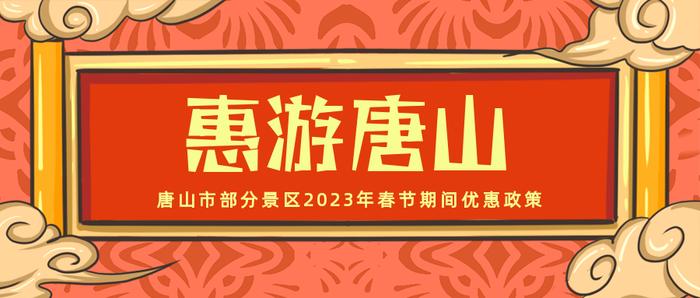 惠游唐山

唐山市部分景区2023年春节期间优惠政策